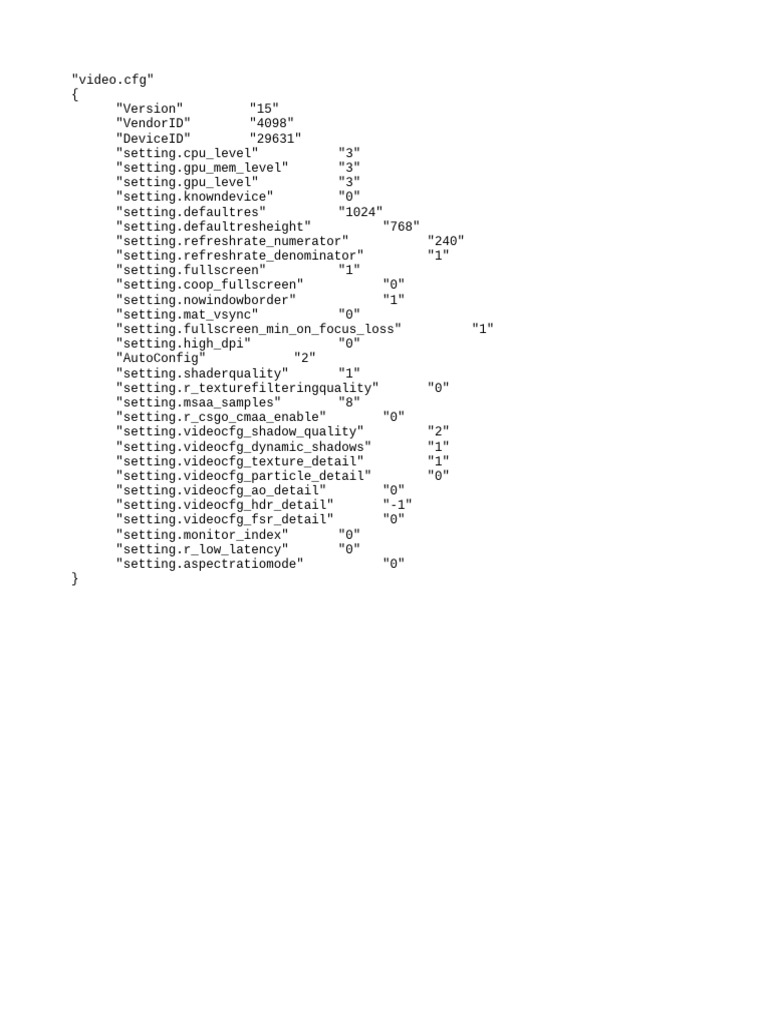 "video.cfg"
{
"Version" "15"
"VendorID" "4098"
"DeviceID" "29631"
"setting.cpu_level" "3"
"setting.gpu_mem_level" "3"
"setting.gpu_level" "3"
"setting.knowndevice" "0"
"setting.defaultres" "1024"
"setting.defaultresheight" "768"
"setting.refreshrate_numerator" "240"
"setting.refreshrate_denominator" "1"
"setting.fullscreen" "1"
"setting.coop_fullscreen" "0"
"setting.nowindowborder" "1"
"setting.mat_vsync" "0"
"setting.fullscreen_min_on_focus_loss" "1"
"setting.high_dpi" "0"
"AutoConfig" "2"
"setting.shaderquality" "1"
"setting.r_texturefilteringquality" "0"
"setting.msaa_samples" "8"
"setting.r_csgo_cmaa_enable" "0"
"setting.videocfg_shadow_quality" "2"
"setting.videocfg_dynamic_shadows" "1"
"setting.videocfg_texture_detail" "1"
"setting.videocfg_particle_detail" "0"
"setting.videocfg_ao_detail" "0"
"setting.videocfg_hdr_detail" "-1"
"setting.videocfg_fsr_detail" "0"
"setting.monitor_index" "0"
"setting.r_low_latency" "0"
"setting.aspectratiomode" "0"
}